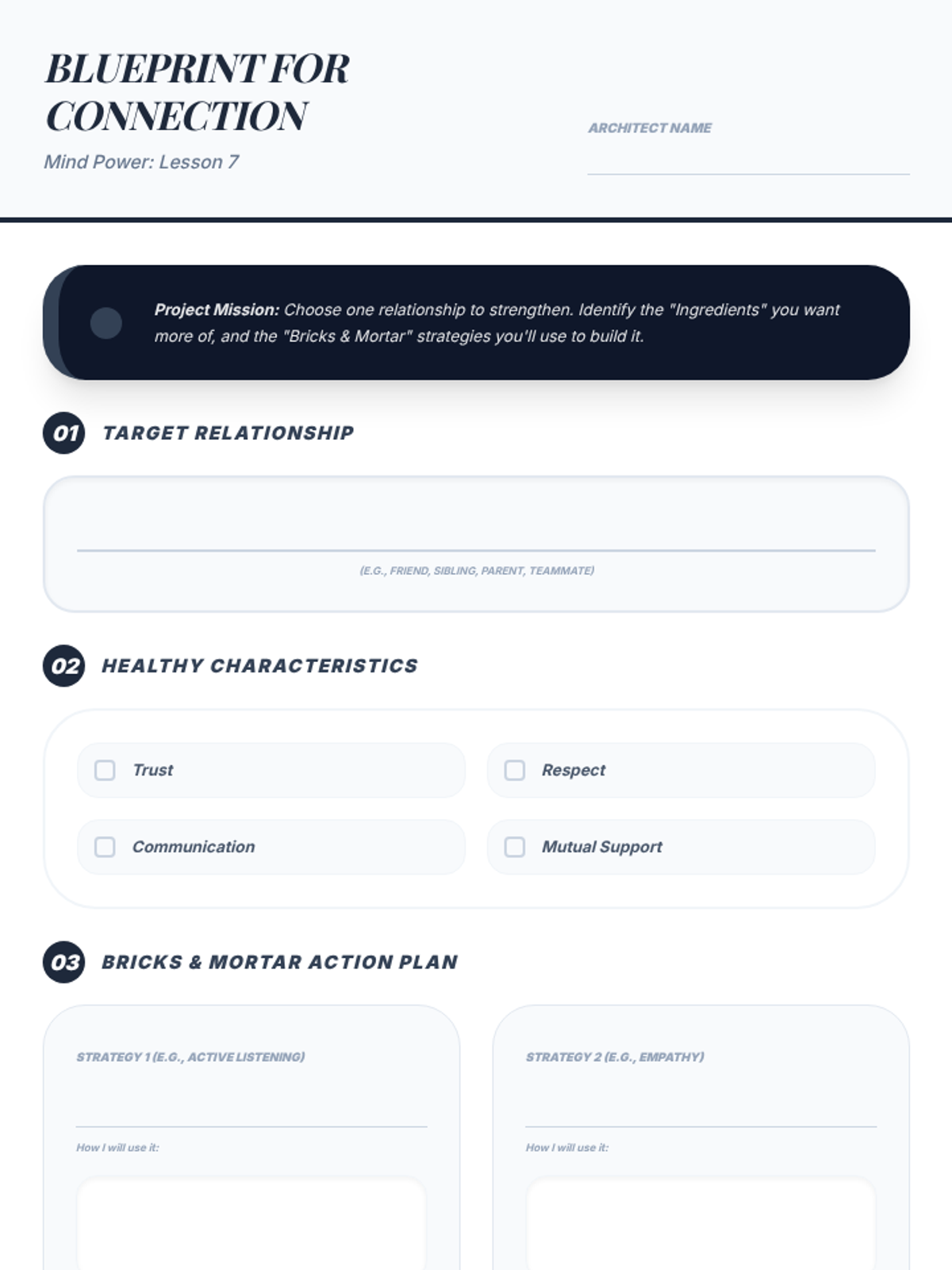 BLUEPRINT FOR CONNECTION

Mind Power: Lesson 7

ARCHITECT NAME
____

Project Mission: Choose one relationship to strengthen. Identify the "Ingredients" you want more of, and the "Bricks & Mortar" strategies you'll use to build it.

01 TARGET RELATIONSHIP

____
(E.G., FRIEND, SIBLING, PARENT, TEAMMATE)

02 HEALTHY CHARACTERISTICS

☐ Trust
☐ Respect
☐ Communication
☐ Mutual Support

03 BRICKS & MORTAR ACTION PLAN

STRATEGY 1 (E.G., ACTIVE LISTENING)
____
How I will use it:

STRATEGY 2 (E.G., EMPATHY)
____
How I will use it: